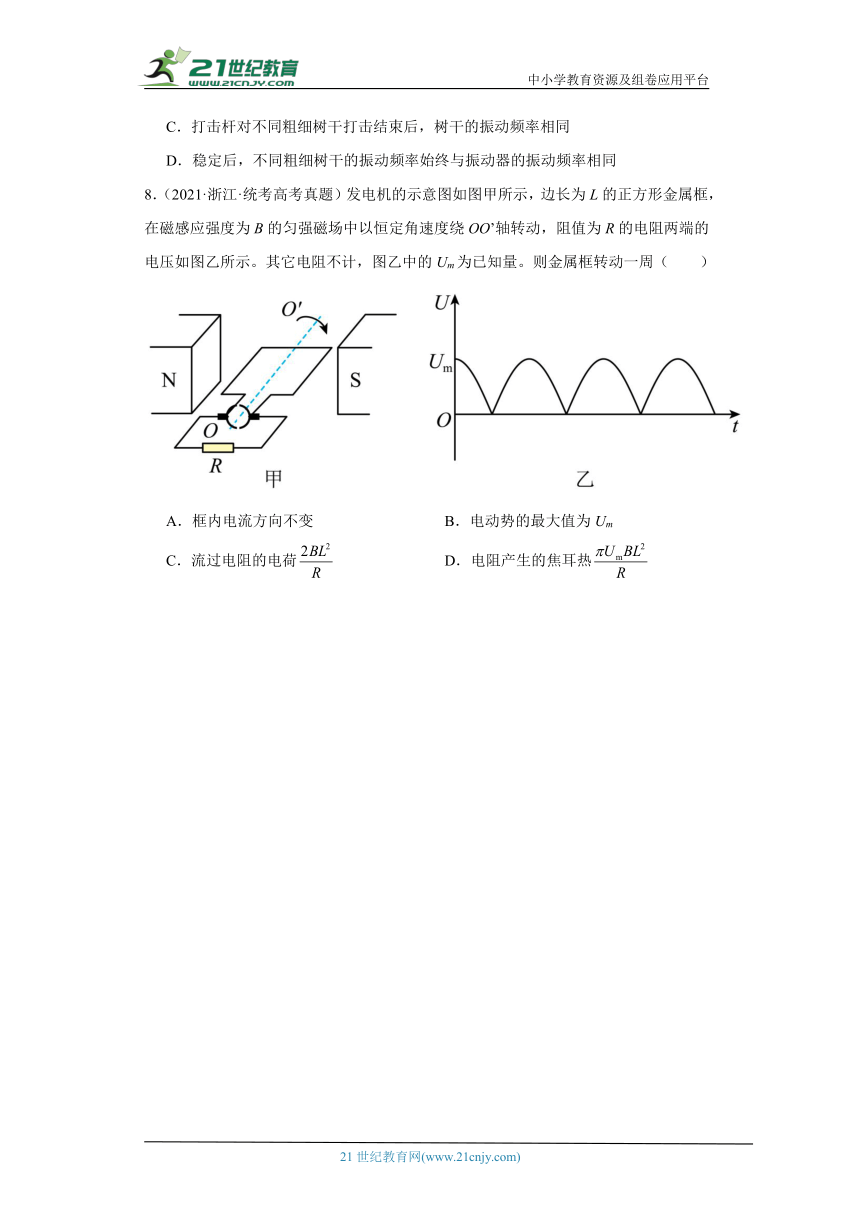 21世纪教育 www.21cnjy.com

中小学教育资源及组卷应用平台

C．打击杆对不同粗细树干打击结束后，树干的振动频率相同

D．稳定后，不同粗细树干的振动频率始终与振动器的振动频率相同

8.（2021·浙江·统考高考真题）发电机的示意图如图甲所示，边长为 $L$ 的正方形金属框，在磁感应强度为 $B$ 的匀强磁场中以恒定角速度绕 $OO'$轴转动，阻值为 $R$ 的电阻两端的电压如图乙所示。其它电阻不计，图乙中的 $U_m$ 为已知量。则金属框转动一周（　　）

$O'$

N

S

$O$

$R$

甲

$U$

$U_m$

$O$

$t$

乙

A．框内电流方向不变

B．电动势的最大值为 $U_m$

C．流过电阻的电荷 $\frac{2BL^2}{R}$

D．电阻产生的焦耳热 $\frac{\pi U_m BL^2}{R}$

21 世纪教育网(www.21cnjy.com)